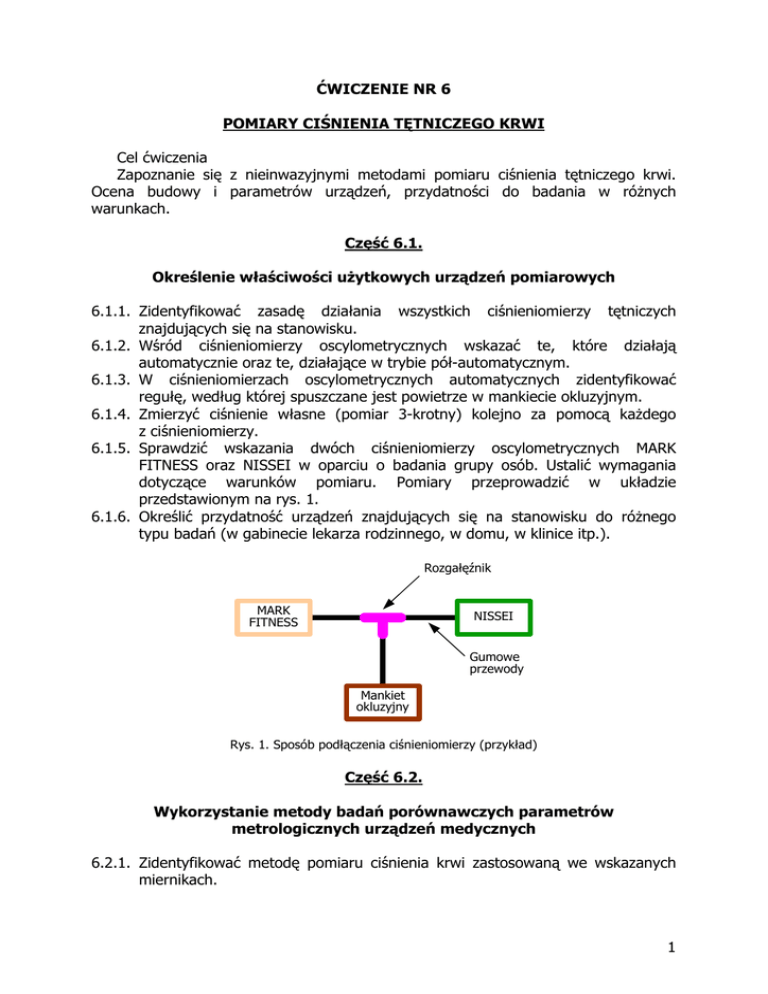 ĆWICZENIE NR 6

POMIARY CIŚNIENIA TĘTNICZEGO KRWI

Cel ćwiczenia
Zapoznanie się z nieinwazyjnymi metodami pomiaru ciśnienia tętniczego krwi. Ocena budowy i parametrów urządzeń, przydatności do badania w różnych warunkach.

Część 6.1.

Określenie właściwości użytkowych urządzeń pomiarowych

6.1.1. Zidentyfikować zasadę działania wszystkich ciśnieniomierzy tętniczych znajdujących się na stanowisku.
6.1.2. Wśród ciśnieniomierzy oscylometrycznych wskazać te, które działają automatycznie oraz te, działające w trybie pół-automatycznym.
6.1.3. W ciśnieniomierzach oscylometrycznych automatycznych zidentyfikować regułę, według której spuszczane jest powietrze w mankiecie okluzyjnym.
6.1.4. Zmierzyć ciśnienie własne (pomiar 3-krotny) kolejno za pomocą każdego z ciśnieniomierzy.
6.1.5. Sprawdzić wskazania dwóch ciśnieniomierzy oscylometrycznych MARK FITNESS oraz NISSEI w oparciu o badania grupy osób. Ustalić wymagania dotyczące warunków pomiaru. Pomiary przeprowadzić w układzie przedstawionym na rys. 1.
6.1.6. Określić przydatność urządzeń znajdujących się na stanowisku do różnego typu badań (w gabinecie lekarza rodzinnego, w domu, w klinice itp.).

Rozgałęźnik
MARK FITNESS
NISSEI
Gumowe przewody
Mankiet okluzyjny

Rys. 1. Sposób podłączenia ciśnieniomierzy (przykład)

Część 6.2.

Wykorzystanie metody badań porównawczych parametrów metrologicznych urządzeń medycznych

6.2.1. Zidentyfikować metodę pomiaru ciśnienia krwi zastosowaną we wskazanych miernikach.

1